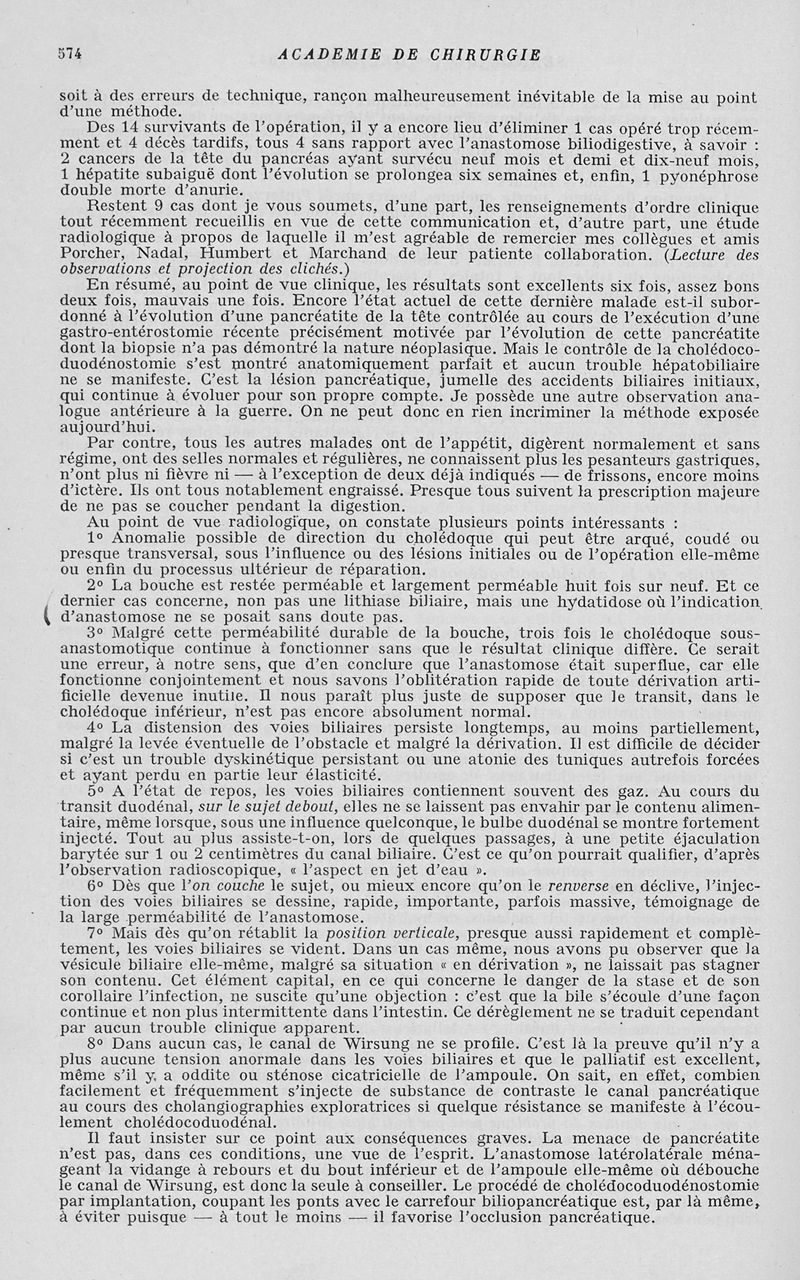 574 ACADEMIE DE CHIRURGIE

soit à des erreurs de technique, rançon malheureusement inévitable de la mise au point d'une méthode.

Des 14 survivants de l'opération, il y a encore lieu d'éliminer 1 cas opéré trop récemment et 4 décès tardifs, tous 4 sans rapport avec l'anastomose biliodigestive, à savoir : 2 cancers de la tête du pancréas ayant survécu neuf mois et demi et dix-neuf mois, 1 hépatite subaiguë dont l'évolution se prolongea six semaines et, enfin, 1 pyonéphrose double morte d'anurie.

Restent 9 cas dont je vous soumets, d'une part, les renseignements d'ordre clinique tout récemment recueillis en vue de cette communication et, d'autre part, une étude radiologique à propos de laquelle il m'est agréable de remercier mes collègues et amis Porcher, Nadal, Humbert et Marchand de leur patiente collaboration. (Lecture des observations et projection des clichés.)

En résumé, au point de vue clinique, les résultats sont excellents six fois, assez bons deux fois, mauvais une fois. Encore l'état actuel de cette dernière malade est-il subordonné à l'évolution d'une pancréatite de la tête contrôlée au cours de l'exécution d'une gastro-entérostomie récente précisément motivée par l'évolution de cette pancréatite dont la biopsie n'a pas démontré la nature néoplasique. Mais le contrôle de la cholédocoduodénostomie s'est montré anatomiquement parfait et aucun trouble hépatobiliaire ne se manifeste. C'est la lésion pancréatique, jumelle des accidents biliaires initiaux, qui continue à évoluer pour son propre compte. Je possède une autre observation analogue antérieure à la guerre. On ne peut donc en rien incriminer la méthode exposée aujourd'hui.

Par contre, tous les autres malades ont de l'appétit, digèrent normalement et sans régime, ont des selles normales et régulières, ne connaissent plus les pesanteurs gastriques, n'ont plus ni fièvre ni — à l'exception de deux déjà indiqués — de frissons, encore moins d'ictère. Ils ont tous notablement engraissé. Presque tous suivent la prescription majeure de ne pas se coucher pendant la digestion.

Au point de vue radiologique, on constate plusieurs points intéressants :

1° Anomalie possible de direction du cholédoque qui peut être arqué, coudé ou presque transversal, sous l'influence ou des lésions initiales ou de l'opération elle-même ou enfin du processus ultérieur de réparation.

2° La bouche est restée perméable et largement perméable huit fois sur neuf. Et ce dernier cas concerne, non pas une lithiase biliaire, mais une hydatidose où l'indication d'anastomose ne se posait sans doute pas.

3° Malgré cette perméabilité durable de la bouche, trois fois le cholédoque sous-anastomotique continue à fonctionner sans que le résultat clinique diffère. Ce serait une erreur, à notre sens, que d'en conclure que l'anastomose était superflue, car elle fonctionne conjointement et nous savons l'oblitération rapide de toute dérivation artificielle devenue inutile. Il nous paraît plus juste de supposer que le transit, dans le cholédoque inférieur, n'est pas encore absolument normal.

4° La distension des voies biliaires persiste longtemps, au moins partiellement, malgré la levée éventuelle de l'obstacle et malgré la dérivation. Il est difficile de décider si c'est un trouble dyskinétique persistant ou une atonie des tuniques autrefois forcées et ayant perdu en partie leur élasticité.

5° A l'état de repos, les voies biliaires contiennent souvent des gaz. Au cours du transit duodénal, sur le sujet debout, elles ne se laissent pas envahir par le contenu alimentaire, même lorsque, sous une influence quelconque, le bulbe duodénal se montre fortement injecté. Tout au plus assiste-t-on, lors de quelques passages, à une petite éjaculation barytée sur 1 ou 2 centimètres du canal biliaire. C'est ce qu'on pourrait qualifier, d'après l'observation radioscopique, « l'aspect en jet d'eau ».

6° Dès que l'on couche le sujet, ou mieux encore qu'on le renverse en déclive, l'injection des voies biliaires se dessine, rapide, importante, parfois massive, témoignage de la large perméabilité de l'anastomose.

7° Mais dès qu'on rétablit la position verticale, presque aussi rapidement et complètement, les voies biliaires se vident. Dans un cas même, nous avons pu observer que la vésicule biliaire elle-même, malgré sa situation « en dérivation », ne laissait pas stagner son contenu. Cet élément capital, en ce qui concerne le danger de la stase et de son corollaire l'infection, ne suscite qu'une objection : c'est que la bile s'écoule d'une façon continue et non plus intermittente dans l'intestin. Ce dérèglement ne se traduit cependant par aucun trouble clinique apparent.

8° Dans aucun cas, le canal de Wirsung ne se profile. C'est là la preuve qu'il n'y a plus aucune tension anormale dans les voies biliaires et que le palliatif est excellent, même s'il y a oddite ou sténose cicatricielle de l'ampoule. On sait, en effet, combien facilement et fréquemment s'injecte de substance de contraste le canal pancréatique au cours des cholangiographies exploratrices si quelque résistance se manifeste à l'écoulement cholédocoduodénal.

Il faut insister sur ce point aux conséquences graves. La menace de pancréatite n'est pas, dans ces conditions, une vue de l'esprit. L'anastomose latérolatérale ménageant la vidange à rebours et du bout inférieur et de l'ampoule elle-même où débouche le canal de Wirsung, est donc la seule à conseiller. Le procédé de cholédocoduodénostomie par implantation, coupant les ponts avec le carrefour biliopancréatique est, par là même, à éviter puisque — à tout le moins — il favorise l'occlusion pancréatique.